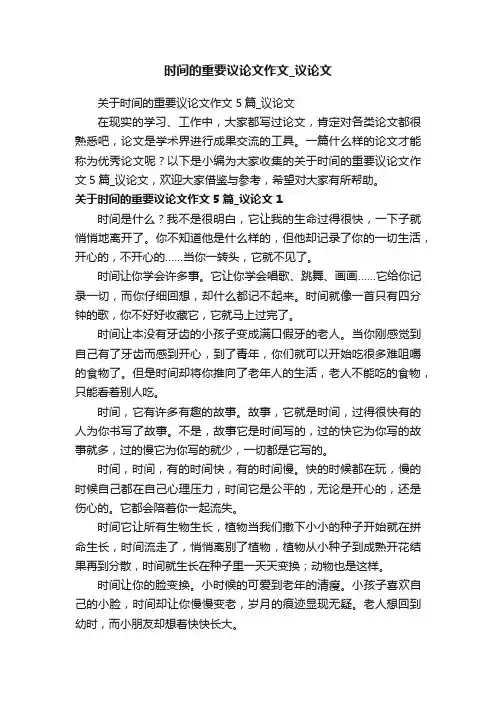 时间的重要议论文作文_议论文

关于时间的重要议论文作文 5 篇_议论文

在现实的学习、工作中，大家都写过论文，肯定对各类论文都很熟悉吧，论文是学术界进行成果交流的工具。一篇什么样的论文才能称为优秀论文呢？以下是小编为大家收集的关于时间的重要议论文作文 5 篇_议论文，欢迎大家借鉴与参考，希望对大家有所帮助。

关于时间的重要议论文作文 5 篇_议论文 1

时间是什么？我不是很明白，它让我的生命过得很快，一下子就悄悄地离开了。你不知道他是什么样的，但他却记录了你的一切生活，开心的，不开心的……当你一转头，它就不见了。

时间让你学会许多事。它让你学会唱歌、跳舞、画画……它给你记录一切，而你仔细回想，却什么都记不起来。时间就像一首只有四分钟的歌，你不好好收藏它，它就马上过完了。

时间让本没有牙齿的小孩子变成满口假牙的老人。当你刚感觉到自己有了牙齿而感到开心，到了青年，你们就可以开始吃很多难咀嚼的食物了。但是时间却将你推向了老年人的生活，老人不能吃的食物，只能看着别人吃。

时间，它有许多有趣的故事。故事，它就是时间，过得很快有的人为你书写了故事。不是，故事它是时间写的，过的快它为你写的故事就多，过的慢它为你写的就少，一切都是它写的。

时间，时间，有的时间快，有的时间慢。快的时候都在玩，慢的时候自己都在自己心理压力，时间它是公平的，无论是开心的，还是伤心的。它都会陪着你一起流失。

时间它让所有生物生长，植物当我们撒下小小的种子开始就在拼命生长，时间流走了，悄悄离别了植物，植物从小种子到成熟开花结果再到分散，时间就生长在种子里一天天变换；动物也是这样。

时间让你的脸变换。小时候的可爱到老年的清瘦。小孩子喜欢自己的小脸，时间却让你慢慢变老，岁月的痕迹显现无疑。老人想回到幼时，而小朋友却想着快快长大。